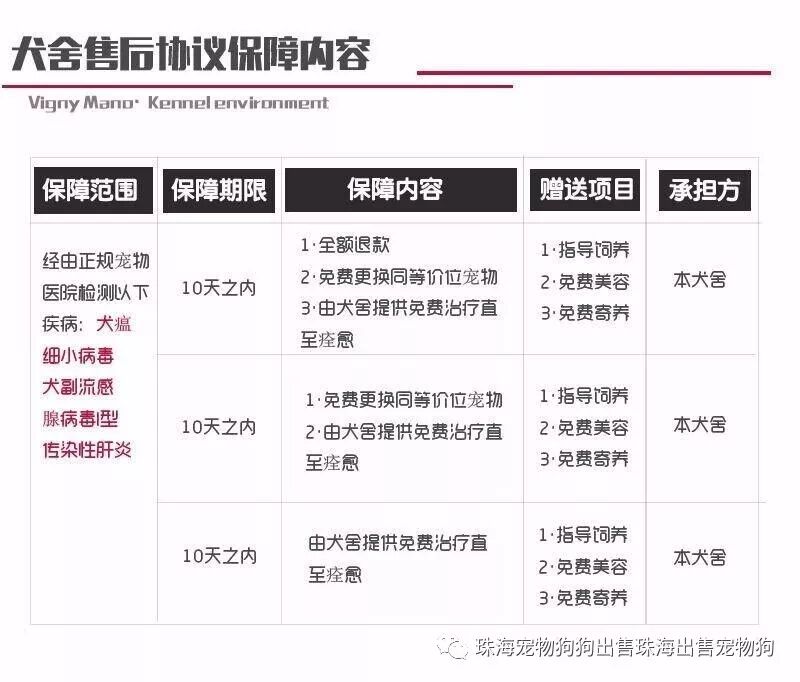 犬舍售后协议保障内容

Vigny Mano· Kennel environment

| 保障范围 | 保障期限 | 保障内容 | 赠送项目 | 承担方 |
|---|---|---|---|---|
| 经由正规宠物医院检测以下疾病：犬瘟 细小病毒 犬副流感 腺病毒I型 传染性肝炎 | 10天之内 | 1·全额退款 2·免费更换同等价位宠物 3·由犬舍提供免费治疗直至痊愈 | 1·指导饲养 2·免费美容 3·免费寄养 | 本犬舍 |
| | 10天之内 | 1·免费更换同等价位宠物 2·由犬舍提供免费治疗直至痊愈 | 1·指导饲养 2·免费美容 3·免费寄养 | 本犬舍 |
| | 10天之内 | 由犬舍提供免费治疗直至痊愈 | 1·指导饲养 2·免费美容 3·免费寄养 | 本犬舍 |

珠海宠物狗狗出售珠海出售宠物狗